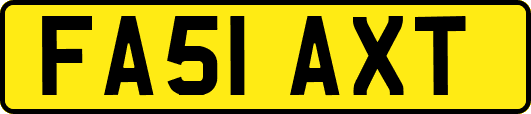 FA51 AXT